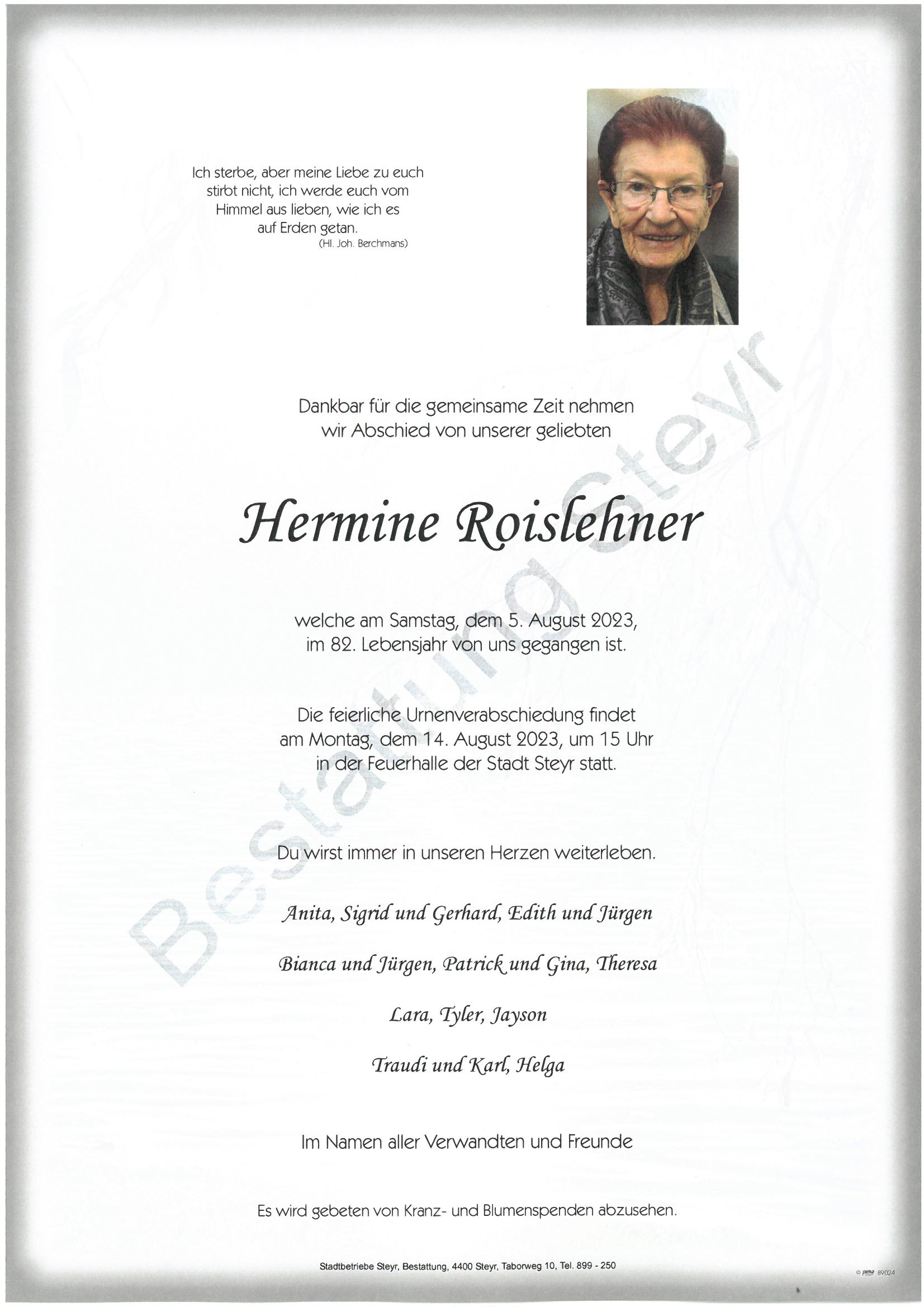 Ich sterbe, aber meine Liebe zu euch stirbt nicht, ich werde euch vom Himmel aus lieben, wie ich es auf Erden getan.
(Hl. Joh. Berchmans)

Dankbar für die gemeinsame Zeit nehmen wir Abschied von unserer geliebten

Hermine Roislehner

welche am Samstag, dem 5. August 2023, im 82. Lebensjahr von uns gegangen ist.

Die feierliche Urnenverabschiedung findet am Montag, dem 14. August 2023, um 15 Uhr in der Feuerhalle der Stadt Steyr statt.

Du wirst immer in unseren Herzen weiterleben.

Anita, Sigrid und Gerhard, Edith und Jürgen

Bianca und Jürgen, Patrick und Gina, Theresa

Lara, Tyler, Jayson

Traudi und Karl, Helga

Im Namen aller Verwandten und Freunde

Es wird gebeten von Kranz- und Blumenspenden abzusehen.

Stadtbetriebe Steyr, Bestattung, 4400 Steyr, Taborweg 10, Tel. 899 - 250

© peha 89024

Bestattung Steyr